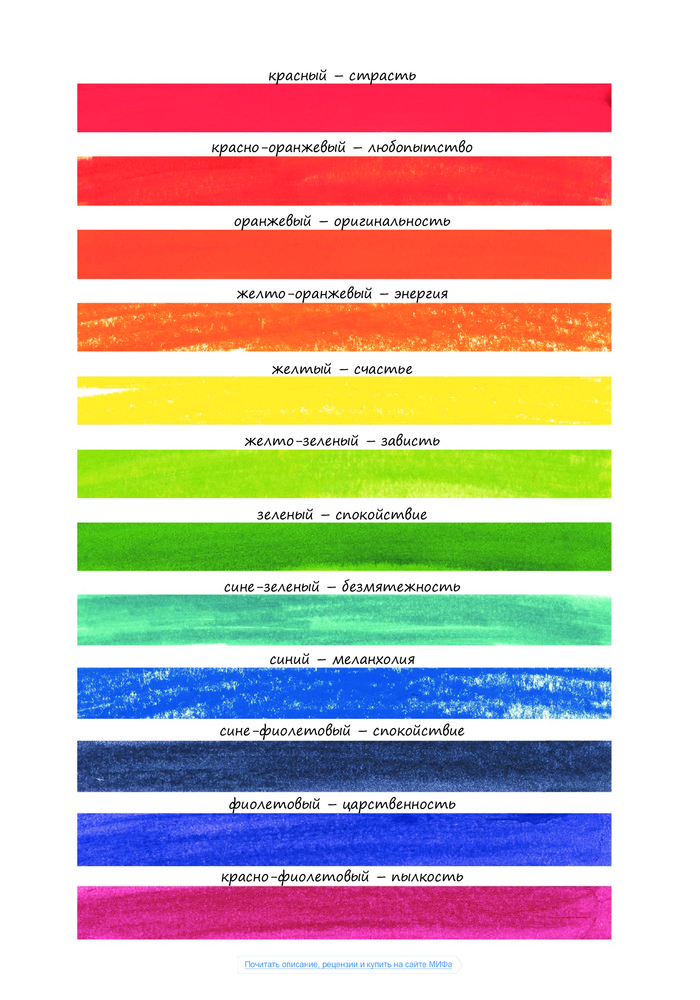 красный – страсть

красно-оранжевый – любопытство

оранжевый – оригинальность

желто-оранжевый – энергия

желтый – счастье

желто-зеленый – зависть

зеленый – спокойствие

сине-зеленый – безмятежность

синий – меланхолия

сине-фиолетовый – спокойствие

фиолетовый – царственность

красно-фиолетовый – пылкость

Почитать описание, рецензии и купить на сайте МИФа